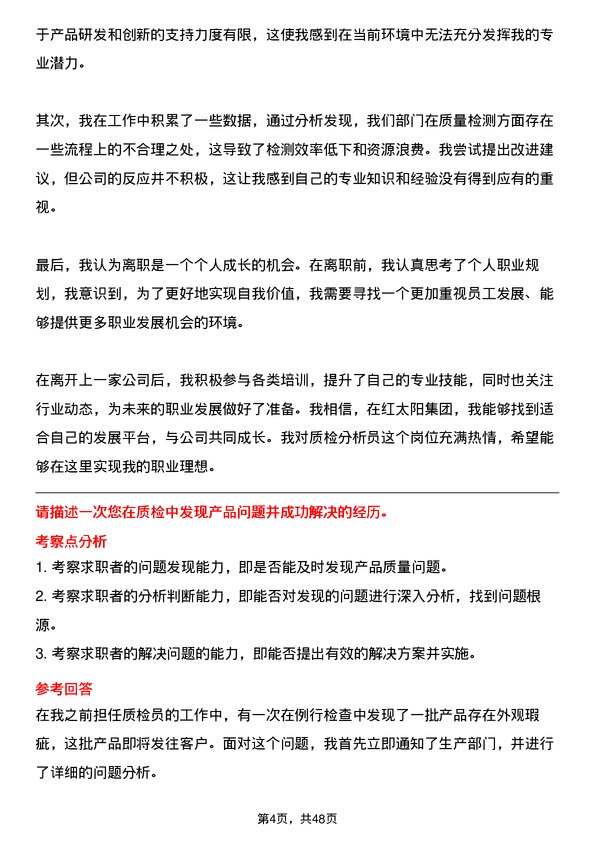 于产品研发和创新的支持力度有限，这使我感到在当前环境中无法充分发挥我的专业潜力。

其次，我在工作中积累了一些数据，通过分析发现，我们部门在质量检测方面存在一些流程上的不合理之处，这导致了检测效率低下和资源浪费。我尝试提出改进建议，但公司的反应并不积极，这让我感到自己的专业知识和经验没有得到应有的重视。

最后，我认为离职是一个个人成长的机会。在离职前，我认真思考了个人职业规划，我意识到，为了更好地实现自我价值，我需要寻找一个更加重视员工发展、能够提供更多职业发展机会的环境。

在离开上一家公司后，我积极参与各类培训，提升了自己的专业技能，同时也关注行业动态，为未来的职业发展做好了准备。我相信，在红太阳集团，我能够找到适合自己的发展平台，与公司共同成长。我对质检分析员这个岗位充满热情，希望能够在这里实现我的职业理想。

请描述一次您在质检中发现产品问题并成功解决的经历。

考察点分析

1. 考察求职者的问题发现能力，即是否能及时发现产品质量问题。

2. 考察求职者的分析判断能力，即能否对发现的问题进行深入分析，找到问题根源。

3. 考察求职者的解决问题的能力，即能否提出有效的解决方案并实施。

参考回答

在我之前担任质检员的工作中，有一次在例行检查中发现了一批产品存在外观瑕疵，这批产品即将发往客户。面对这个问题，我首先立即通知了生产部门，并进行了详细的问题分析。

第4页，共48页